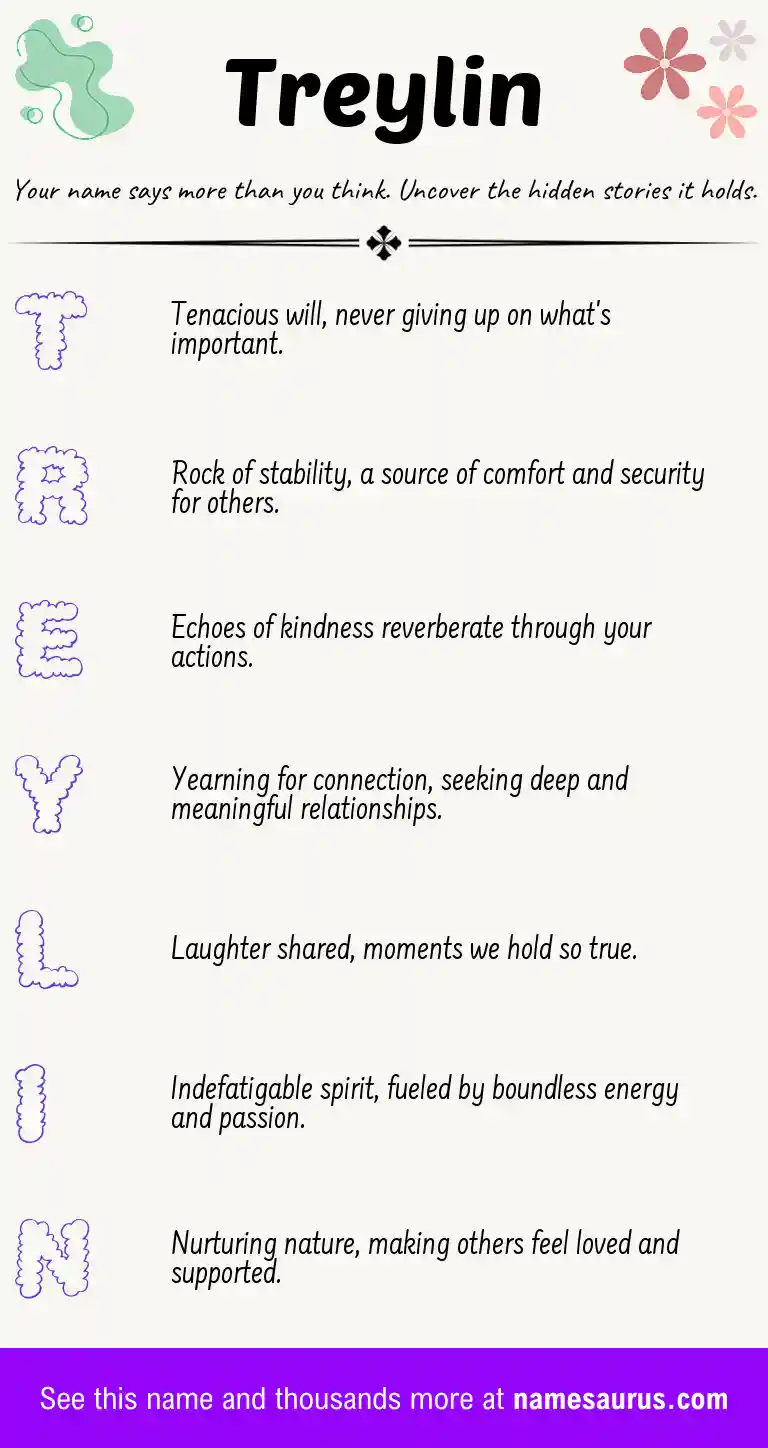 Treylin

Your name says more than you think. Uncover the hidden stories it holds.

T

Tenacious will, never giving up on what's important.

R

Rock of stability, a source of comfort and security for others.

E

Echoes of kindness reverberate through your actions.

Y

Yearning for connection, seeking deep and meaningful relationships.

L

Laughter shared, moments we hold so true.

I

Indefatigable spirit, fueled by boundless energy and passion.

N

Nurturing nature, making others feel loved and supported.

See this name and thousands more at namesaurus.com